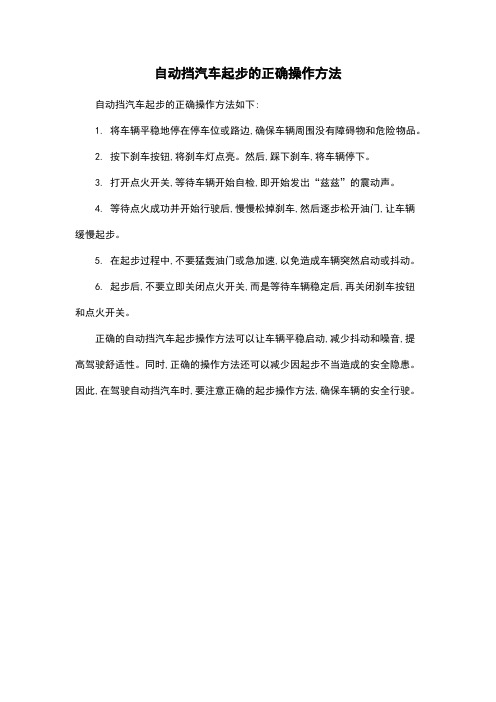 自动挡汽车起步的正确操作方法

自动挡汽车起步的正确操作方法如下：

1. 将车辆平稳地停在停车位或路边，确保车辆周围没有障碍物和危险物品。

2. 按下刹车按钮，将刹车灯点亮。然后，踩下刹车，将车辆停下。

3. 打开点火开关，等待车辆开始自检，即开始发出“兹兹”的震动声。

4. 等待点火成功并开始行驶后，慢慢松掉刹车，然后逐步松开油门，让车辆缓慢起步。

5. 在起步过程中，不要猛轰油门或急加速，以免造成车辆突然启动或抖动。

6. 起步后，不要立即关闭点火开关，而是等待车辆稳定后，再关闭刹车按钮和点火开关。

正确的自动挡汽车起步操作方法可以让车辆平稳启动，减少抖动和噪音，提高驾驶舒适性。同时，正确的操作方法还可以减少因起步不当造成的安全隐患。因此，在驾驶自动挡汽车时，要注意正确的起步操作方法，确保车辆的安全行驶。